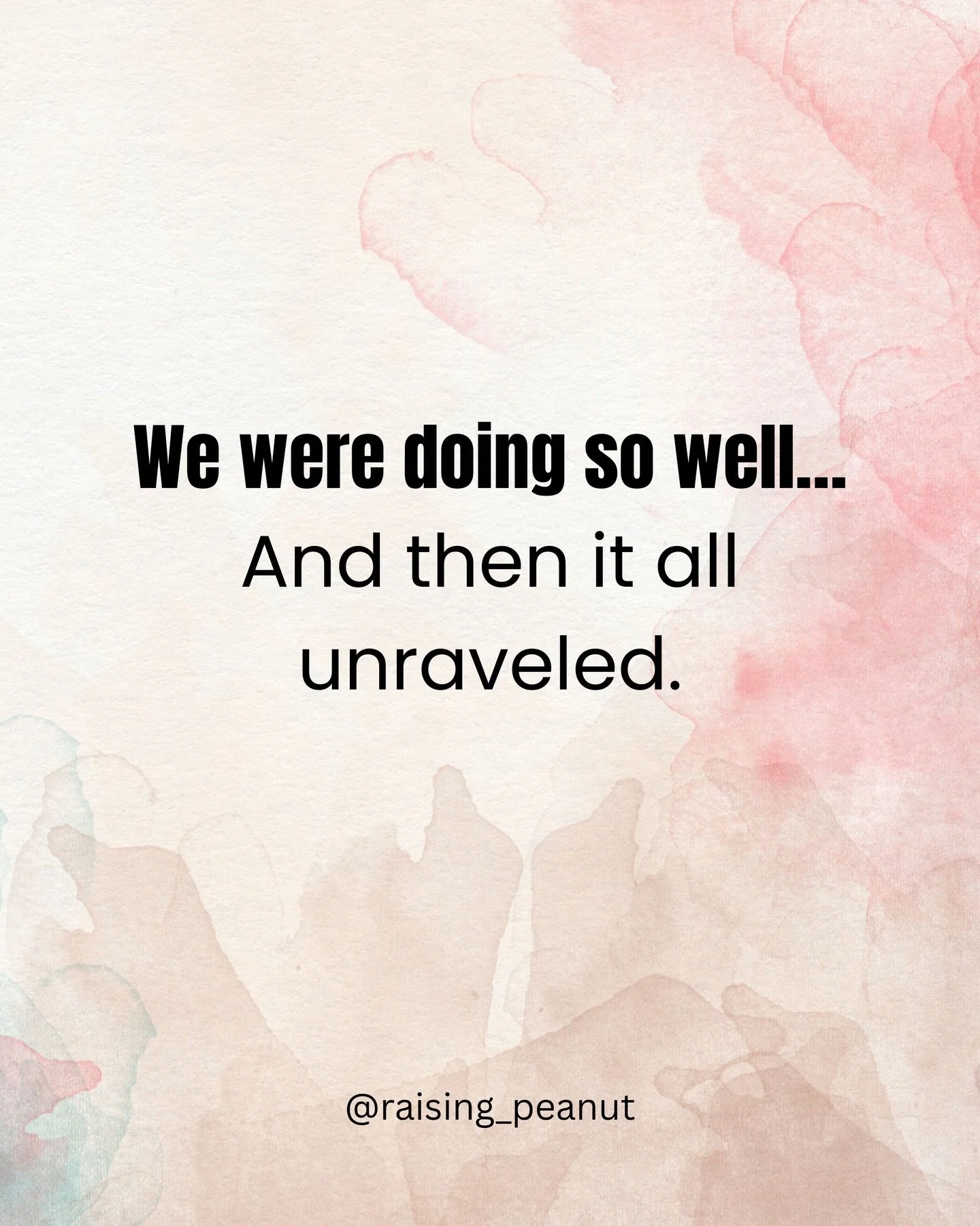 We were doing so well...
And then it all unraveled.

@raising_peanut